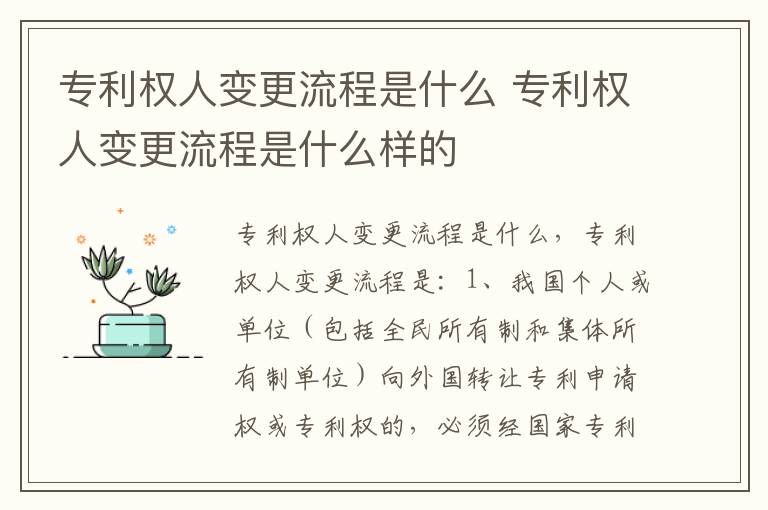 专利权人变更流程是什么 专利权人变更流程是什么样的

专利权人变更流程是什么，专利权人变更流程是：1、我国个人或单位（包括全民所有制和集体所有制单位）向外国转让专利申请权或专利权的，必须经国家专利